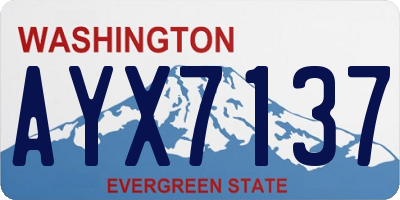 WASHINGTON
AYX7137
EVERGREEN STATE